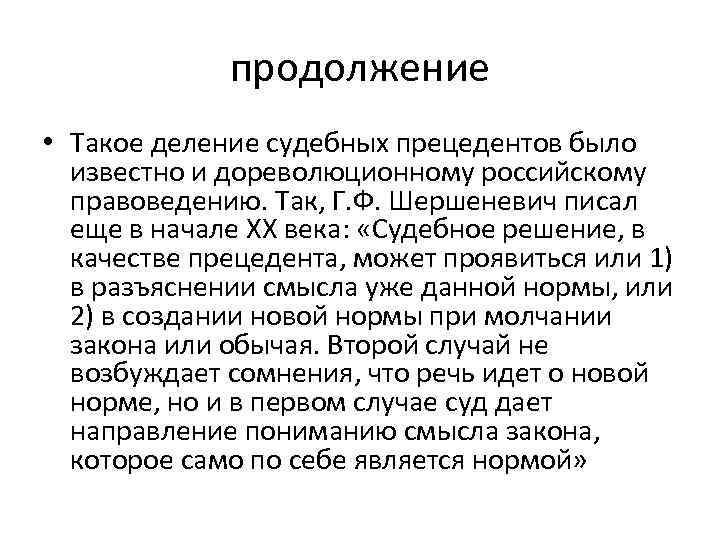 продолжение

• Такое деление судебных прецедентов было известно и дореволюционному российскому правоведению. Так, Г.Ф. Шершеневич писал еще в начале XX века: «Судебное решение, в качестве прецедента, может проявиться или 1) в разъяснении смысла уже данной нормы, или 2) в создании новой нормы при молчании закона или обычая. Второй случай не возбуждает сомнения, что речь идет о новой норме, но и в первом случае суд дает направление пониманию смысла закона, которое само по себе является нормой»